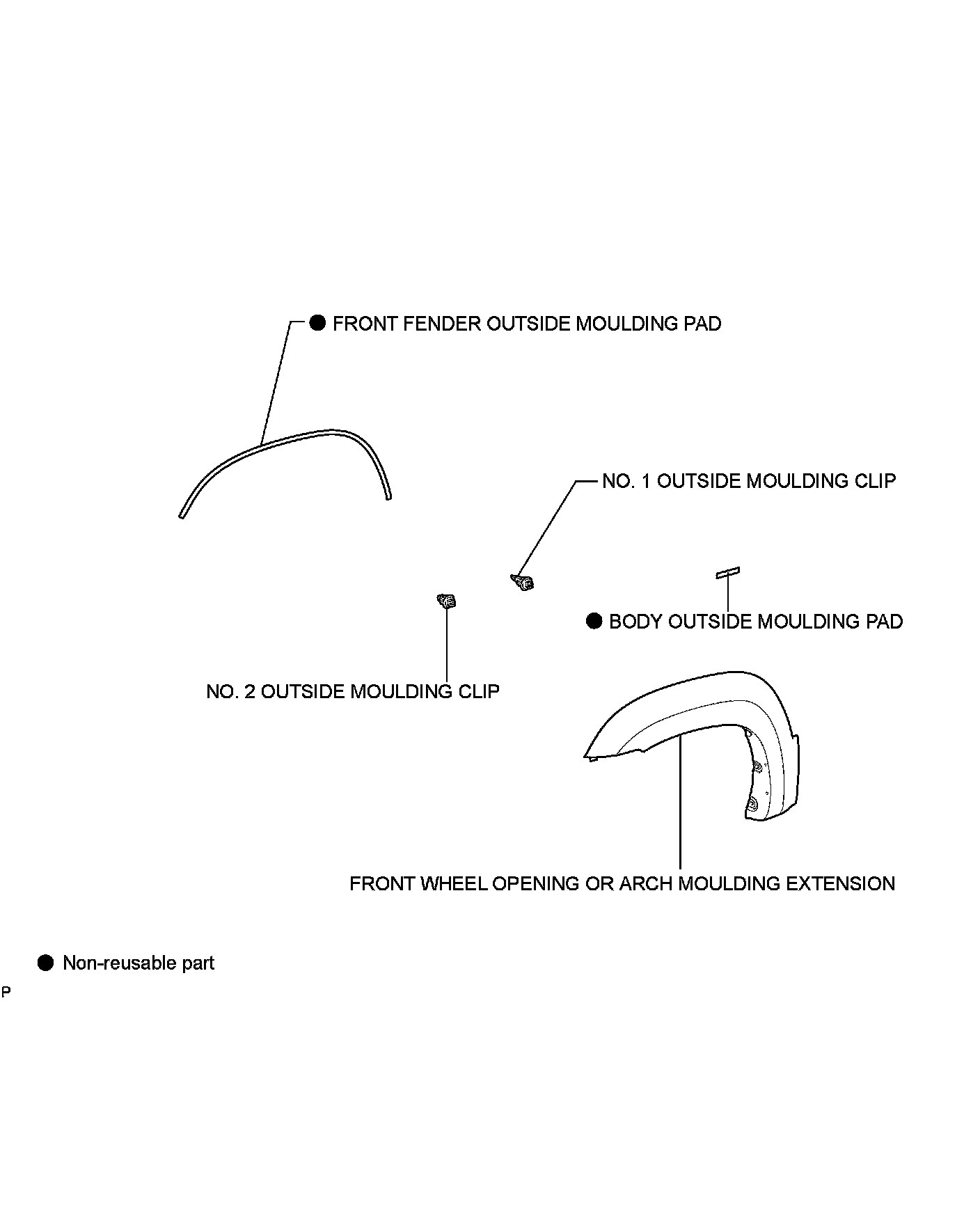 ● FRONT FENDER OUTSIDE MOULDING PAD

NO. 1 OUTSIDE MOULDING CLIP

● BODY OUTSIDE MOULDING PAD

NO. 2 OUTSIDE MOULDING CLIP

FRONT WHEEL OPENING OR ARCH MOULDING EXTENSION

● Non-reusable part

P